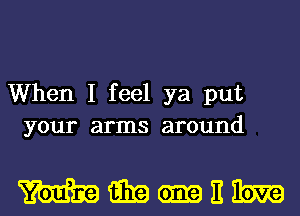 When I feel ya put your arms around

You're the one I love